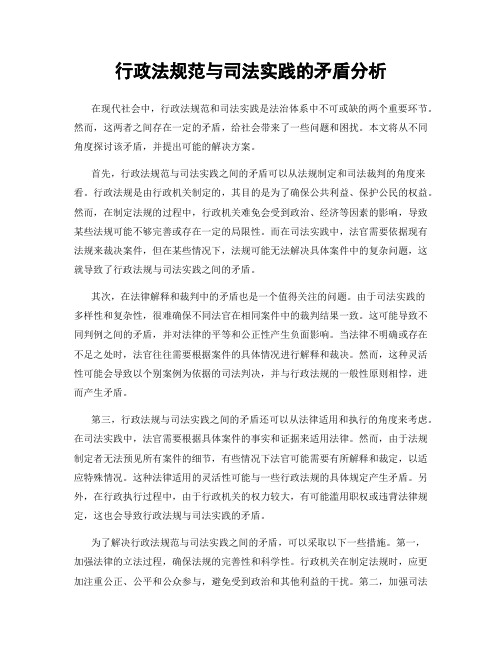 行政法规范与司法实践的矛盾分析

在现代社会中，行政法规范和司法实践是法治体系中不可或缺的两个重要环节。然而，这两者之间存在一定的矛盾，给社会带来了一些问题和困扰。本文将从不同角度探讨该矛盾，并提出可能的解决方案。

首先，行政法规范与司法实践之间的矛盾可以从法规制定和司法裁判的角度来看。行政法规是由行政机关制定的，其目的是为了确保公共利益、保护公民的权益。然而，在制定法规的过程中，行政机关难免会受到政治、经济等因素的影响，导致某些法规可能不够完善或存在一定的局限性。而在司法实践中，法官需要依据现有法规来裁决案件，但在某些情况下，法规可能无法解决具体案件中的复杂问题，这就导致了行政法规与司法实践之间的矛盾。

其次，在法律解释和裁判中的矛盾也是一个值得关注的问题。由于司法实践的多样性和复杂性，很难确保不同法官在相同案件中的裁判结果一致。这可能导致不同判例之间的矛盾，并对法律的平等和公正性产生负面影响。当法律不明确或存在不足之处时，法官往往需要根据案件的具体情况进行解释和裁决。然而，这种灵活性可能会导致以个别案例为依据的司法判决，并与行政法规的一般性原则相悖，进而产生矛盾。

第三，行政法规与司法实践之间的矛盾还可以从法律适用和执行的角度来考虑。在司法实践中，法官需要根据具体案件的事实和证据来适用法律。然而，由于法规制定者无法预见所有案件的细节，有些情况下法官可能需要有所解释和裁定，以适应特殊情况。这种法律适用的灵活性可能与一些行政法规的具体规定产生矛盾。另外，在行政执行过程中，由于行政机关的权力较大，有可能滥用职权或违背法律规定，这也会导致行政法规与司法实践的矛盾。

为了解决行政法规范与司法实践之间的矛盾，可以采取以下一些措施。第一，加强法律的立法过程，确保法规的完善性和科学性。行政机关在制定法规时，应更加注重公正、公平和公众参与，避免受到政治和其他利益的干扰。第二，加强司法